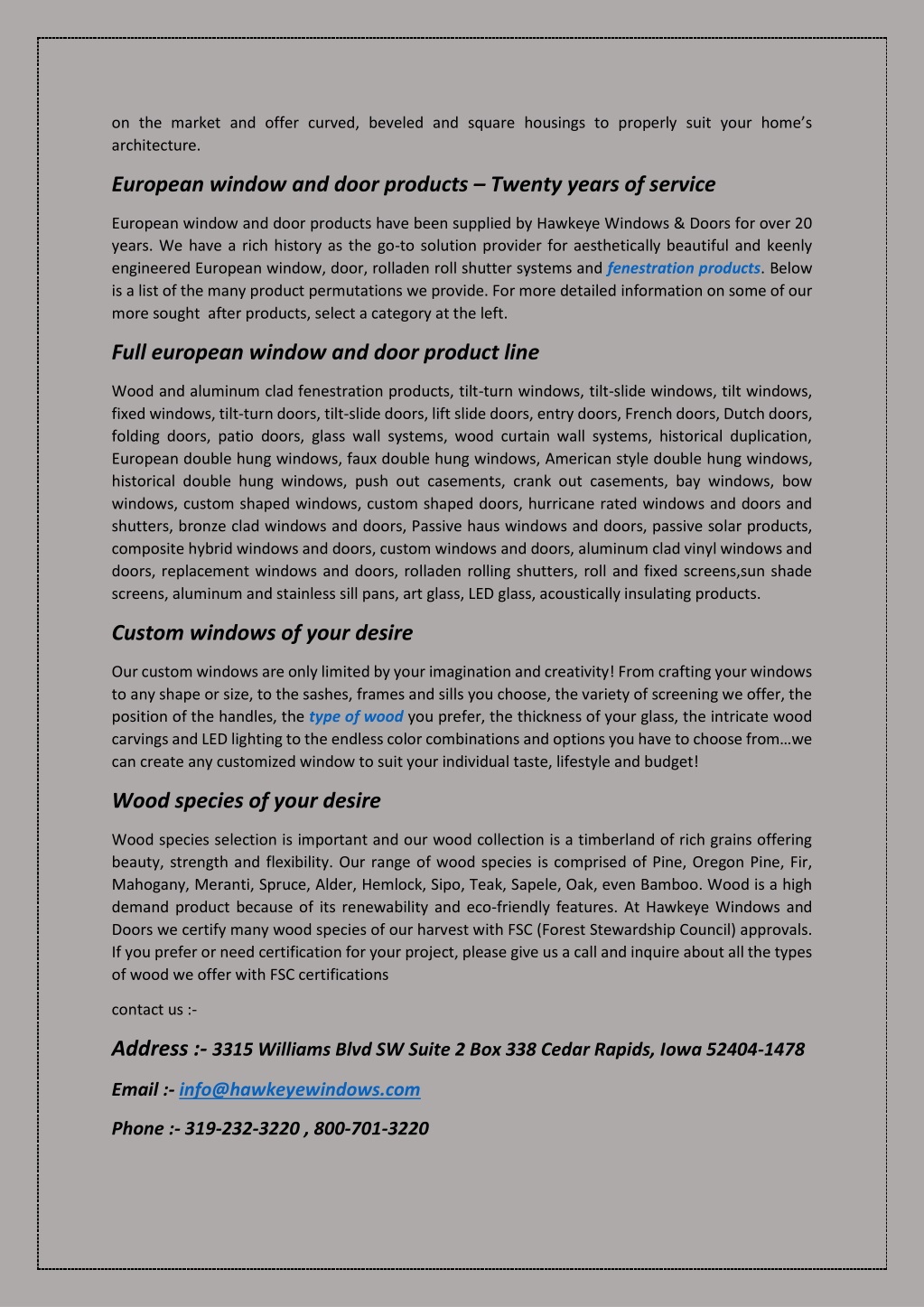 on the market and offer curved, beveled and square housings to properly suit your home's architecture.

European window and door products – Twenty years of service

European window and door products have been supplied by Hawkeye Windows & Doors for over 20 years. We have a rich history as the go-to solution provider for aesthetically beautiful and keenly engineered European window, door, rolladen roll shutter systems and fenestration products. Below is a list of the many product permutations we provide. For more detailed information on some of our more sought  after products, select a category at the left.

Full european window and door product line

Wood and aluminum clad fenestration products, tilt-turn windows, tilt-slide windows, tilt windows, fixed windows, tilt-turn doors, tilt-slide doors, lift slide doors, entry doors, French doors, Dutch doors, folding doors, patio doors, glass wall systems, wood curtain wall systems, historical duplication, European double hung windows, faux double hung windows, American style double hung windows, historical double hung windows, push out casements, crank out casements, bay windows, bow windows, custom shaped windows, custom shaped doors, hurricane rated windows and doors and shutters, bronze clad windows and doors, Passive haus windows and doors, passive solar products, composite hybrid windows and doors, custom windows and doors, aluminum clad vinyl windows and doors, replacement windows and doors, rolladen rolling shutters, roll and fixed screens,sun shade screens, aluminum and stainless sill pans, art glass, LED glass, acoustically insulating products.

Custom windows of your desire

Our custom windows are only limited by your imagination and creativity! From crafting your windows to any shape or size, to the sashes, frames and sills you choose, the variety of screening we offer, the position of the handles, the type of wood you prefer, the thickness of your glass, the intricate wood carvings and LED lighting to the endless color combinations and options you have to choose from…we can create any customized window to suit your individual taste, lifestyle and budget!

Wood species of your desire

Wood species selection is important and our wood collection is a timberland of rich grains offering beauty, strength and flexibility. Our range of wood species is comprised of Pine, Oregon Pine, Fir, Mahogany, Meranti, Spruce, Alder, Hemlock, Sipo, Teak, Sapele, Oak, even Bamboo. Wood is a high demand product because of its renewability and eco-friendly features. At Hawkeye Windows and Doors we certify many wood species of our harvest with FSC (Forest Stewardship Council) approvals. If you prefer or need certification for your project, please give us a call and inquire about all the types of wood we offer with FSC certifications

contact us :-

Address :- 3315 Williams Blvd SW Suite 2 Box 338 Cedar Rapids, Iowa 52404-1478

Email :- info@hawkeyewindows.com

Phone :- 319-232-3220 , 800-701-3220